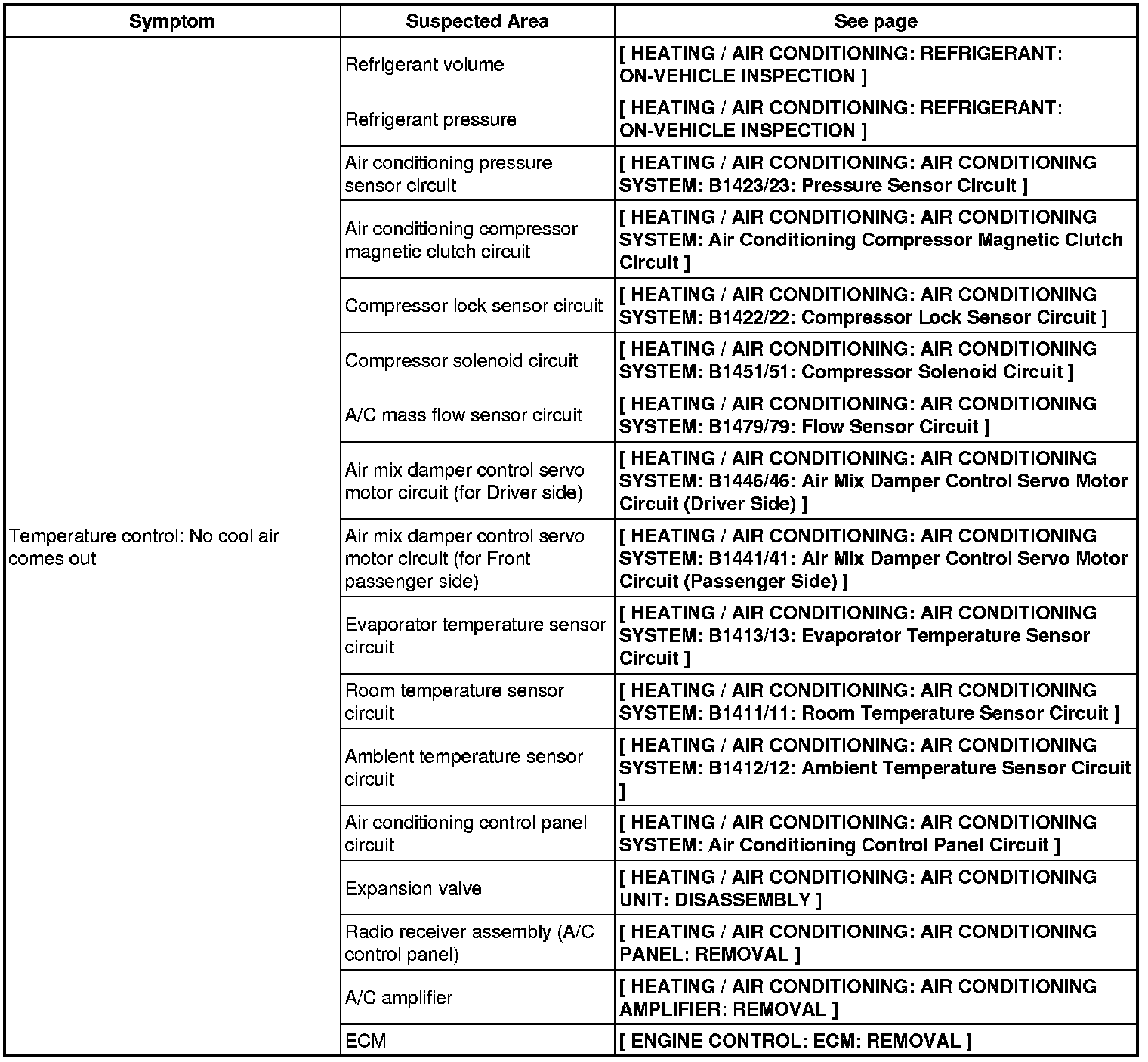 | Symptom | Suspected Area | See page |
|---|---|---|
| Temperature control: No cool air comes out | Refrigerant volume | [ HEATING / AIR CONDITIONING: REFRIGERANT: ON-VEHICLE INSPECTION ] |
| | Refrigerant pressure | [ HEATING / AIR CONDITIONING: REFRIGERANT: ON-VEHICLE INSPECTION ] |
| | Air conditioning pressure sensor circuit | [ HEATING / AIR CONDITIONING: AIR CONDITIONING SYSTEM: B1423/23: Pressure Sensor Circuit ] |
| | Air conditioning compressor magnetic clutch circuit | [ HEATING / AIR CONDITIONING: AIR CONDITIONING SYSTEM: Air Conditioning Compressor Magnetic Clutch Circuit ] |
| | Compressor lock sensor circuit | [ HEATING / AIR CONDITIONING: AIR CONDITIONING SYSTEM: B1422/22: Compressor Lock Sensor Circuit ] |
| | Compressor solenoid circuit | [ HEATING / AIR CONDITIONING: AIR CONDITIONING SYSTEM: B1451/51: Compressor Solenoid Circuit ] |
| | A/C mass flow sensor circuit | [ HEATING / AIR CONDITIONING: AIR CONDITIONING SYSTEM: B1479/79: Flow Sensor Circuit ] |
| | Air mix damper control servo motor circuit (for Driver side) | [ HEATING / AIR CONDITIONING: AIR CONDITIONING SYSTEM: B1446/46: Air Mix Damper Control Servo Motor Circuit (Driver Side) ] |
| | Air mix damper control servo motor circuit (for Front passenger side) | [ HEATING / AIR CONDITIONING: AIR CONDITIONING SYSTEM: B1441/41: Air Mix Damper Control Servo Motor Circuit (Passenger Side) ] |
| | Evaporator temperature sensor circuit | [ HEATING / AIR CONDITIONING: AIR CONDITIONING SYSTEM: B1413/13: Evaporator Temperature Sensor Circuit ] |
| | Room temperature sensor circuit | [ HEATING / AIR CONDITIONING: AIR CONDITIONING SYSTEM: B1411/11: Room Temperature Sensor Circuit ] |
| | Ambient temperature sensor circuit | [ HEATING / AIR CONDITIONING: AIR CONDITIONING SYSTEM: B1412/12: Ambient Temperature Sensor Circuit ] |
| | Air conditioning control panel circuit | [ HEATING / AIR CONDITIONING: AIR CONDITIONING SYSTEM: Air Conditioning Control Panel Circuit ] |
| | Expansion valve | [ HEATING / AIR CONDITIONING: AIR CONDITIONING UNIT: DISASSEMBLY ] |
| | Radio receiver assembly (A/C control panel) | [ HEATING / AIR CONDITIONING: AIR CONDITIONING PANEL: REMOVAL ] |
| | A/C amplifier | [ HEATING / AIR CONDITIONING: AIR CONDITIONING AMPLIFIER: REMOVAL ] |
| | ECM | [ ENGINE CONTROL: ECM: REMOVAL ] |